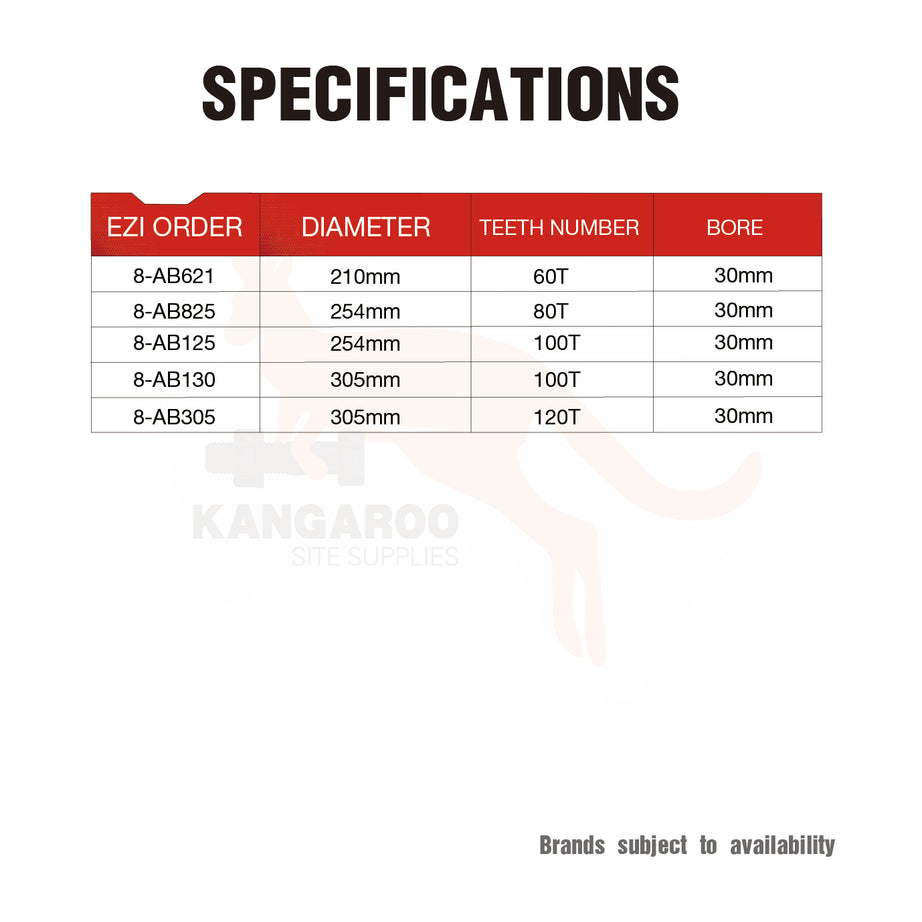 SPECIFICATIONS

| EZI ORDER | DIAMETER | TEETH NUMBER | BORE |
|---|---|---|---|
| 8-AB621 | 210mm | 60T | 30mm |
| 8-AB825 | 254mm | 80T | 30mm |
| 8-AB125 | 254mm | 100T | 30mm |
| 8-AB130 | 305mm | 100T | 30mm |
| 8-AB305 | 305mm | 120T | 30mm |

KANGAROO
SITE SUPPLIES

Brands subject to availability